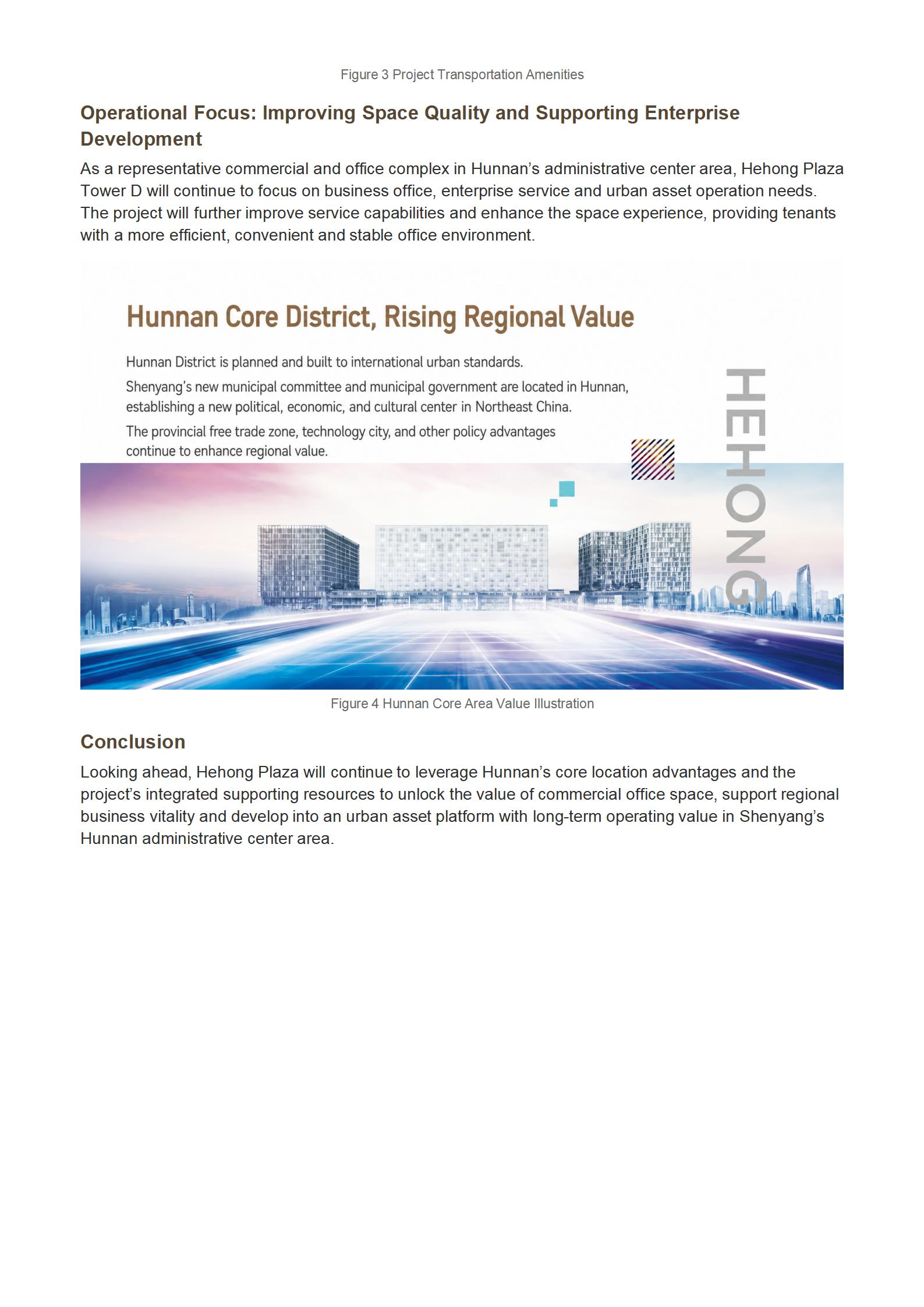 Figure 3 Project Transportation Amenities

Operational Focus: Improving Space Quality and Supporting Enterprise Development

As a representative commercial and office complex in Hunnan's administrative center area, Hehong Plaza Tower D will continue to focus on business office, enterprise service and urban asset operation needs. The project will further improve service capabilities and enhance the space experience, providing tenants with a more efficient, convenient and stable office environment.

Hunnan Core District, Rising Regional Value

Hunnan District is planned and built to international urban standards.

Shenyang's new municipal committee and municipal government are located in Hunnan, establishing a new political, economic, and cultural center in Northeast China.

The provincial free trade zone, technology city, and other policy advantages continue to enhance regional value.

HEHONG

Figure 4 Hunnan Core Area Value Illustration

Conclusion

Looking ahead, Hehong Plaza will continue to leverage Hunnan's core location advantages and the project's integrated supporting resources to unlock the value of commercial office space, support regional business vitality and develop into an urban asset platform with long-term operating value in Shenyang's Hunnan administrative center area.